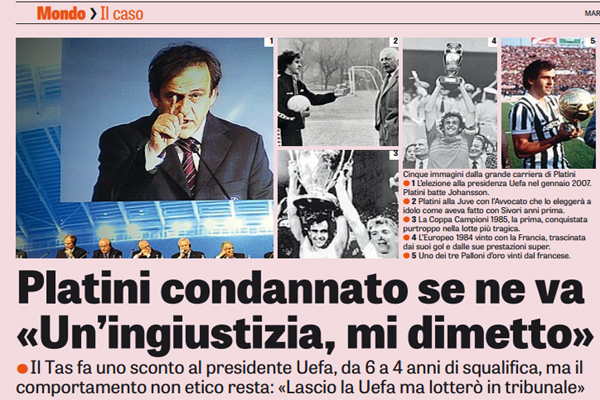 Mondo › Il caso

MAR

1

2

3

4

5

Cinque immagini dalla grande carriera di Platini
● 1 L'elezione alla presidenza Uefa nel gennaio 2007. Platini batte Johansson.
● 2 Platini alla Juve con l'Avvocato che lo eleggerà a idolo come aveva fatto con Sivori anni prima.
● 3 La Coppa Campioni 1985, la prima, conquistata purtroppo nella lotte più tragica.
● 4 L'Europeo 1984 vinto con la Francia, trascinata dai suoi gol e dalle sue prestazioni super.
● 5 Uno dei tre Palloni d'oro vinti dal francese.

Platini condannato se ne va «Un'ingiustizia, mi dimetto»

● Il Tas fa uno sconto al presidente Uefa, da 6 a 4 anni di squalifica, ma il comportamento non etico resta: «Lascio la Uefa ma lotterò in tribunale»